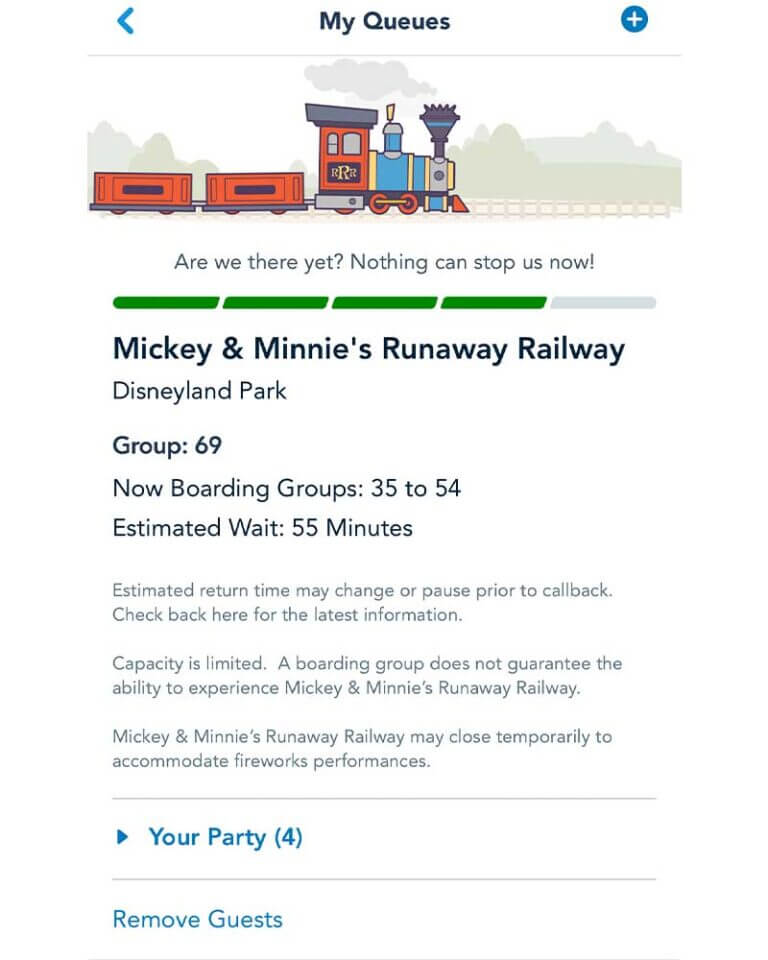 My Queues

RRR

Are we there yet? Nothing can stop us now!

Mickey & Minnie's Runaway Railway

Disneyland Park

Group: 69

Now Boarding Groups: 35 to 54

Estimated Wait: 55 Minutes

Estimated return time may change or pause prior to callback. Check back here for the latest information.

Capacity is limited. A boarding group does not guarantee the ability to experience Mickey & Minnie's Runaway Railway.

Mickey & Minnie's Runaway Railway may close temporarily to accommodate fireworks performances.

Your Party (4)

Remove Guests